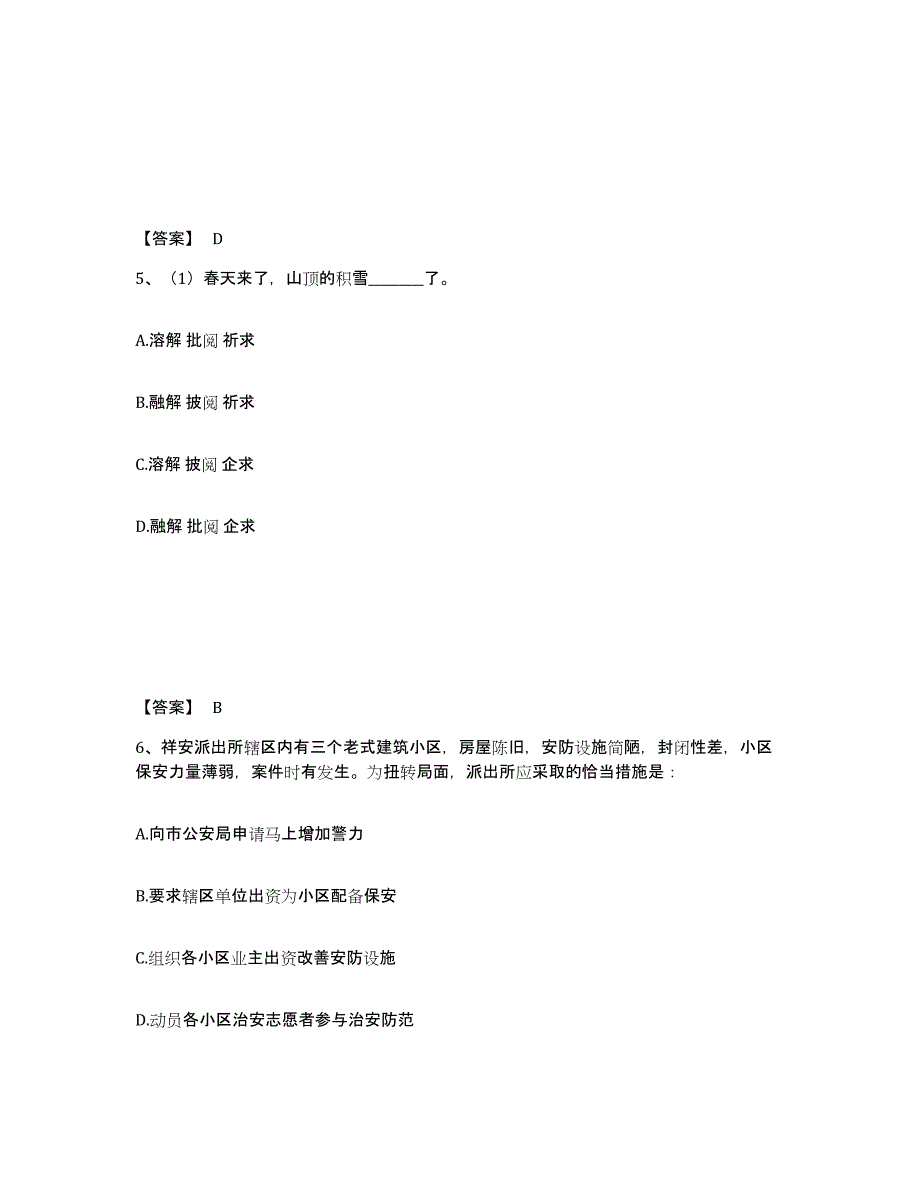 【答案】 D

5、（1）春天来了，山顶的积雪________了。

A.溶解 批阅 祈求

B.融解 披阅 祈求

C.溶解 披阅 企求

D.融解 批阅 企求

【答案】 B

6、祥安派出所辖区内有三个老式建筑小区，房屋陈旧，安防设施简陋，封闭性差，小区保安力量薄弱，案件时有发生。为扭转局面，派出所应采取的恰当措施是：

A.向市公安局申请马上增加警力

B.要求辖区单位出资为小区配备保安

C.组织各小区业主出资改善安防设施

D.动员各小区治安志愿者参与治安防范